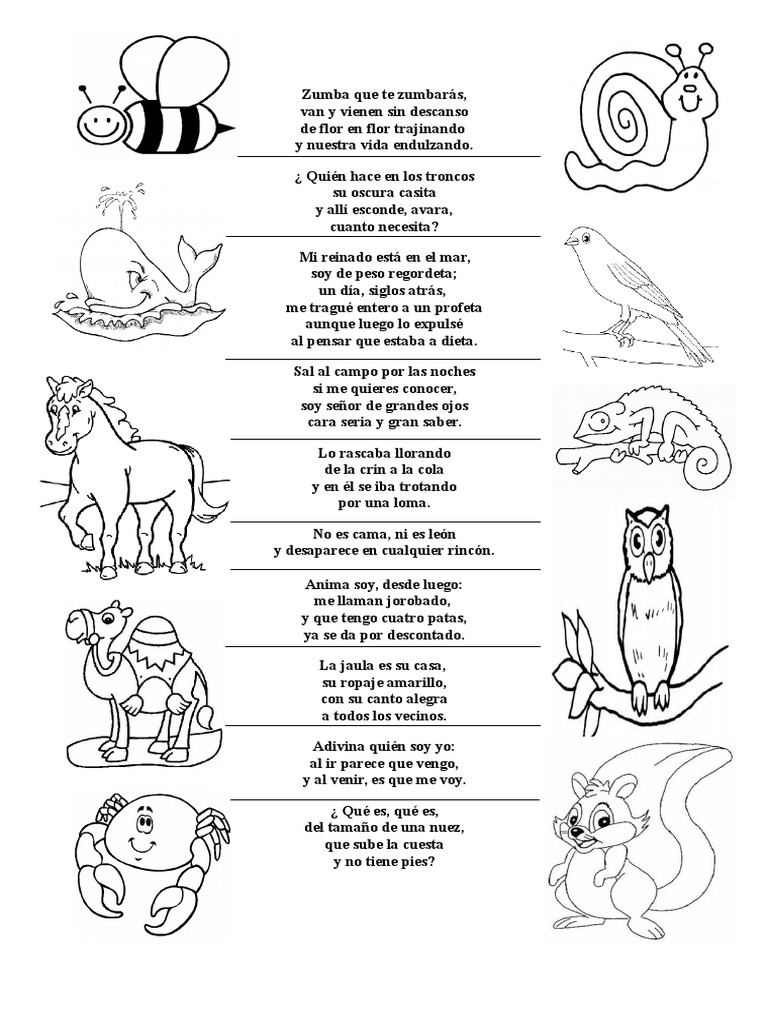 Zumba que te zumbarás,
van y vienen sin descanso
de flor en flor trajinando
y nuestra vida endulzando.

¿ Quién hace en los troncos
su oscura casita
y allí esconde, avara,
cuanto necesita?

Mi reinado está en el mar,
soy de peso regordeta;
un día, siglos atrás,
me tragué entero a un profeta
aunque luego lo expulsé
al pensar que estaba a dieta.

Sal al campo por las noches
si me quieres conocer,
soy señor de grandes ojos
cara seria y gran saber.

Lo rascaba llorando
de la crin a la cola
y en él se iba trotando
por una loma.

No es cama, ni es león
y desaparece en cualquier rincón.

Anima soy, desde luego:
me llaman jorobado,
y que tengo cuatro patas,
ya se da por descontado.

La jaula es su casa,
su ropaje amarillo,
con su canto alegra
a todos los vecinos.

Adivina quién soy yo:
al ir parece que vengo,
y al venir, es que me voy.

¿ Qué es, qué es,
del tamaño de una nuez,
que sube la cuesta
y no tiene pies?